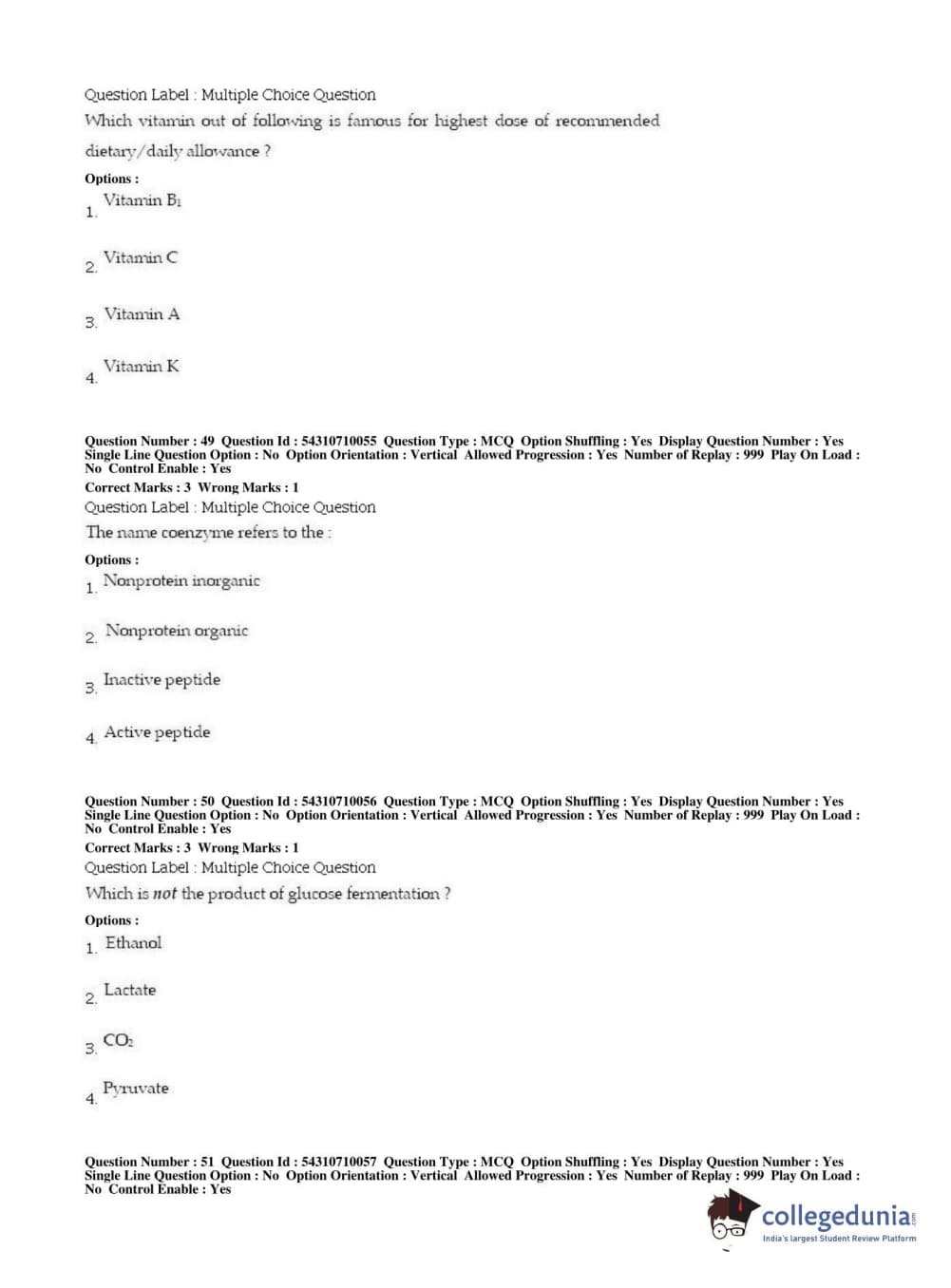 Question Label : Multiple Choice Question

Which vitamin out of following is famous for highest dose of recommended dietary/daily allowance ?

Options :

1. Vitamin $B_1$

2. Vitamin C

3. Vitamin A

4. Vitamin K

Question Number : 49 Question Id : 54310710055 Question Type : MCQ Option Shuffling : Yes Display Question Number : Yes Single Line Question Option : No Option Orientation : Vertical Allowed Progression : Yes Number of Replay : 999 Play On Load : No Control Enable : Yes

Correct Marks : 3 Wrong Marks : 1

Question Label : Multiple Choice Question

The name coenzyme refers to the :

Options :

1. Nonprotein inorganic

2. Nonprotein organic

3. Inactive peptide

4. Active peptide

Question Number : 50 Question Id : 54310710056 Question Type : MCQ Option Shuffling : Yes Display Question Number : Yes Single Line Question Option : No Option Orientation : Vertical Allowed Progression : Yes Number of Replay : 999 Play On Load : No Control Enable : Yes

Correct Marks : 3 Wrong Marks : 1

Question Label : Multiple Choice Question

Which is not the product of glucose fermentation ?

Options :

1. Ethanol

2. Lactate

3. $CO_2$

4. Pyruvate

Question Number : 51 Question Id : 54310710057 Question Type : MCQ Option Shuffling : Yes Display Question Number : Yes Single Line Question Option : No Option Orientation : Vertical Allowed Progression : Yes Number of Replay : 999 Play On Load : No Control Enable : Yes

collegedunia.com
India's largest Student Review Platform